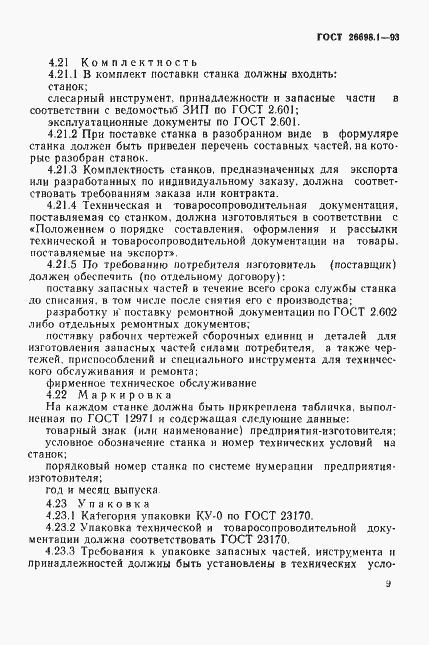 ГОСТ 26698.1—93

4.21 Комплектность

4.21.1 В комплект поставки станка должны входить:

станок;

слесарный инструмент, принадлежности и запасные части в соответствии с ведомостью ЗИП по ГОСТ 2.601;

эксплуатационные документы по ГОСТ 2.601.

4.21.2 При поставке станка в разобранном виде в формуляре станка должен быть приведен перечень составных частей, на которые разобран станок.

4.21.3 Комплектность станков, предназначенных для экспорта или разработанных по индивидуальному заказу, должна соответствовать требованиям заказа или контракта.

4.21.4 Техническая и товаросопроводительная документация, поставляемая со станком, должна изготовляться в соответствии с «Положением о порядке составления, оформления и рассылки технической и товаросопроводительной документации на товары, поставляемые на экспорт».

4.21.5 По требованию потребителя изготовитель (поставщик) должен обеспечить (по отдельному договору):

поставку запасных частей в течение всего срока службы станка до списания, в том числе после снятия его с производства;

разработку и поставку ремонтной документации по ГОСТ 2.602 либо отдельных ремонтных документов;

поставку рабочих чертежей сборочных единиц и деталей для изготовления запасных частей силами потребителя, а также чертежей, приспособлений и специального инструмента для технического обслуживания и ремонта;

фирменное техническое обслуживание

4.22 Маркировка

На каждом станке должна быть прикреплена табличка, выполненная по ГОСТ 12971 и содержащая следующие данные:

товарный знак (или наименование) предприятия-изготовителя;

условное обозначение станка и номер технических условий на станок;

порядковый номер станка по системе нумерации предприятия-изготовителя;

год и месяц выпуска.

4.23 Упаковка

4.23.1 Категория упаковки КУ-0 по ГОСТ 23170.

4.23.2 Упаковка технической и товаросопроводительной документации должна соответствовать ГОСТ 23170.

4.23.3 Требования к упаковке запасных частей, инструмента и принадлежностей должны быть установлены в технических усло-

9